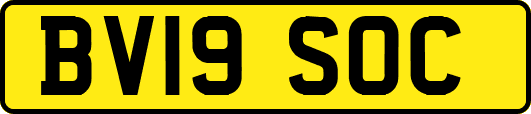 BV19 SOC